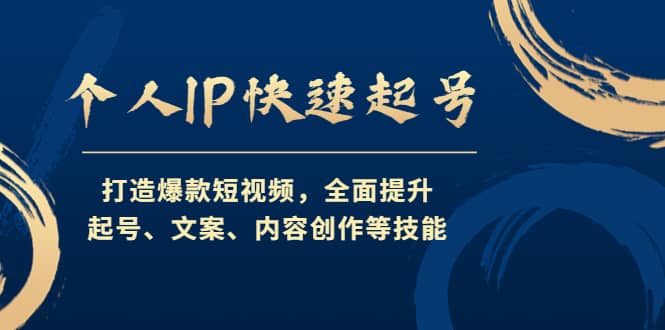 个人IP快速起号

打造爆款短视频，全面提升
起号、文案、内容创作等技能